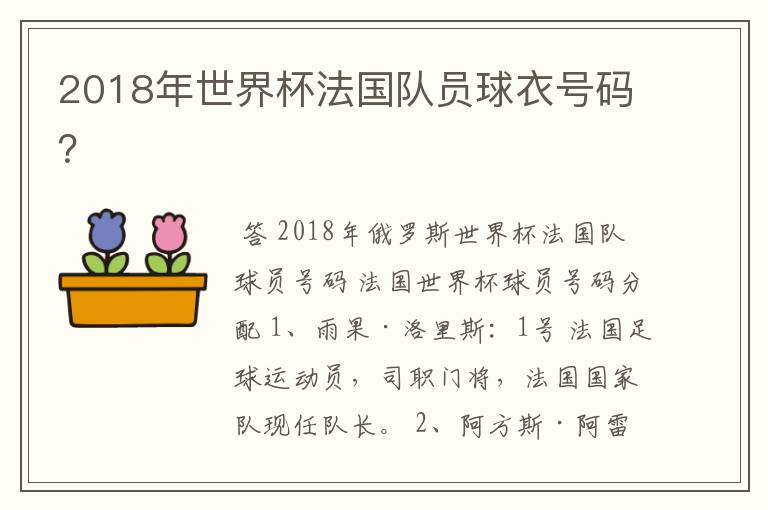 2018年世界杯法国队员球衣号码?

答 2018年俄罗斯世界杯法国队球员号码 法国世界杯球员号码分配 1、雨果·洛里斯：1号 法国足球运动员，司职门将，法国国家队现任队长。 2、阿方斯·阿雷